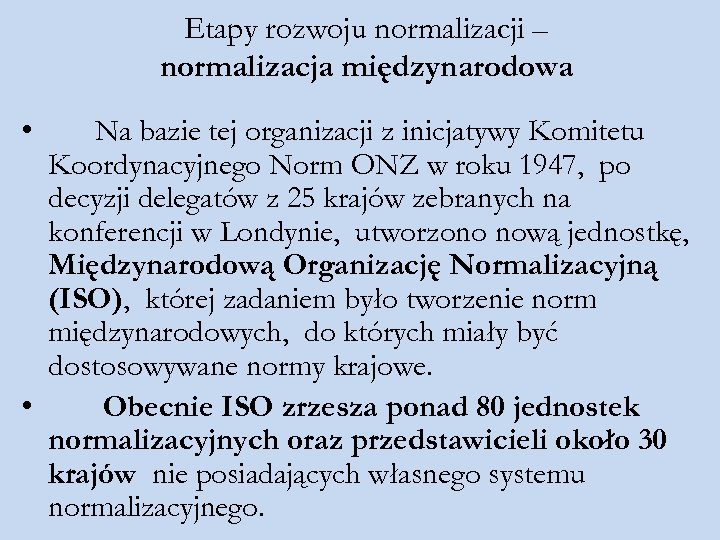 Etapy rozwoju normalizacji –
normalizacja międzynarodowa

• Na bazie tej organizacji z inicjatywy Komitetu Koordynacyjnego Norm ONZ w roku 1947, po decyzji delegatów z 25 krajów zebranych na konferencji w Londynie, utworzono nową jednostkę, Międzynarodową Organizację Normalizacyjną (ISO), której zadaniem było tworzenie norm międzynarodowych, do których miały być dostosowywane normy krajowe.

• Obecnie ISO zrzesza ponad 80 jednostek normalizacyjnych oraz przedstawicieli około 30 krajów nie posiadających własnego systemu normalizacyjnego.